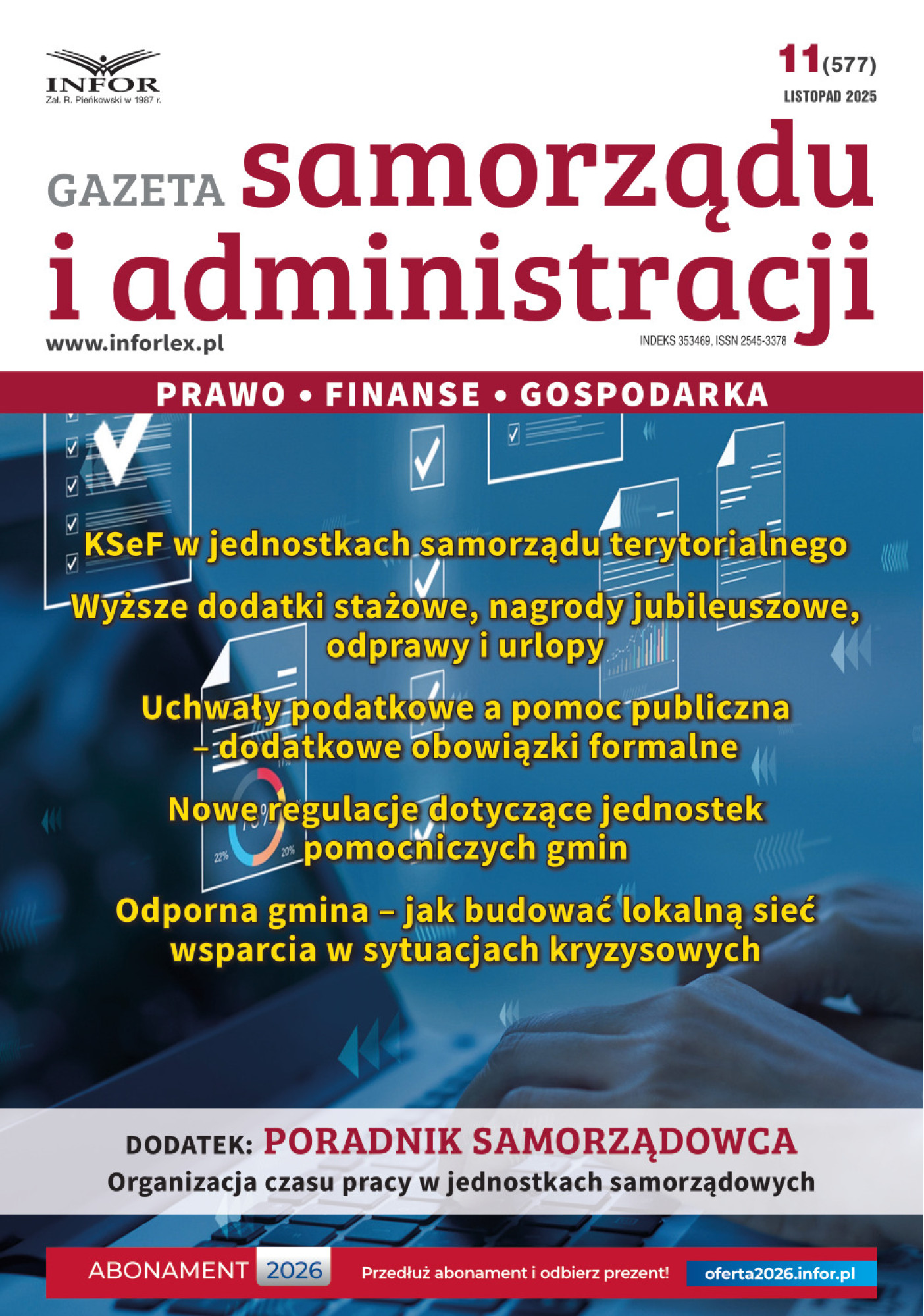 INFOR
Zał. R. Pieńkowski w 1987 r.

11(577)
LISTOPAD 2025

GAZETA samorządu i administracji

www.inforlex.pl

INDEKS 353469, ISSN 2545-3378

PRAWO • FINANSE • GOSPODARKA

KSeF w jednostkach samorządu terytorialnego

Wyższe dodatki stażowe, nagrody jubileuszowe, odprawy i urlopy

Uchwały podatkowe a pomoc publiczna – dodatkowe obowiązki formalne

Nowe regulacje dotyczące jednostek pomocniczych gmin

Odporna gmina – jak budować lokalną sieć wsparcia w sytuacjach kryzysowych

DODATEK: PORADNIK SAMORZĄDOWCA
Organizacja czasu pracy w jednostkach samorządowych

ABONAMENT 2026 Przedłuż abonament i odbierz prezent! oferta2026.infor.pl